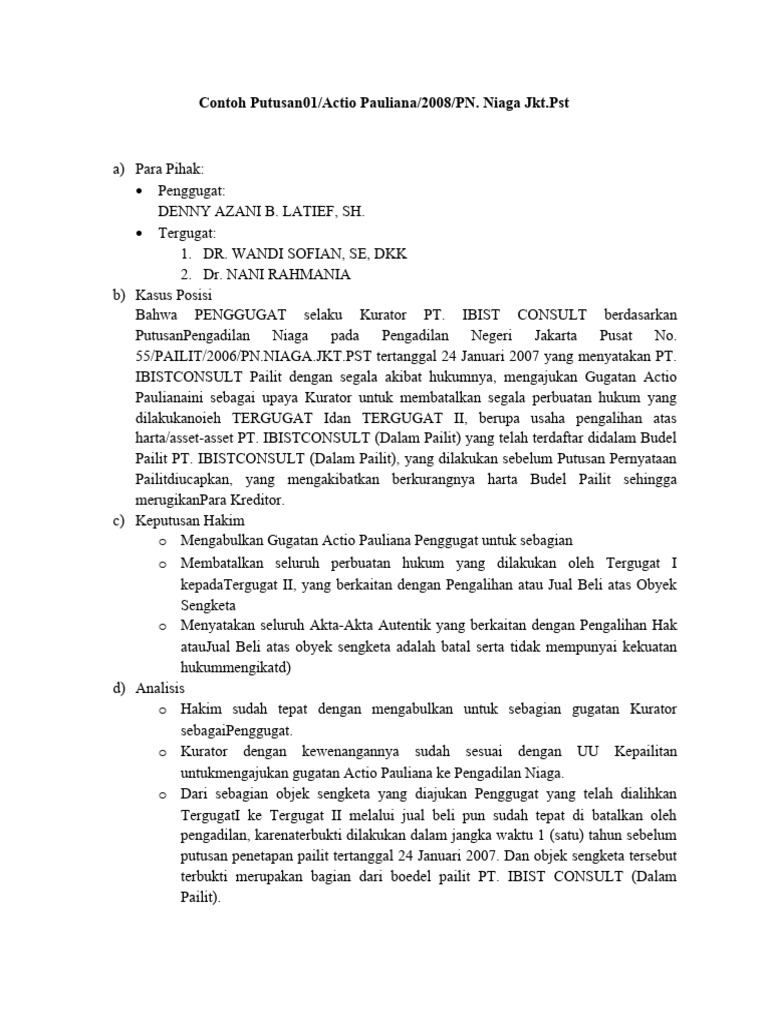 Contoh Putusan01/Actio Pauliana/2008/PN. Niaga Jkt.Pst

a) Para Pihak:
• Penggugat:
DENNY AZANI B. LATIEF, SH.
• Tergugat:
1. DR. WANDI SOFIAN, SE, DKK
2. Dr. NANI RAHMANIA

b) Kasus Posisi
Bahwa PENGGUGAT selaku Kurator PT. IBIST CONSULT berdasarkan PutusanPengadilan Niaga pada Pengadilan Negeri Jakarta Pusat No. 55/PAILIT/2006/PN.NIAGA.JKT.PST tertanggal 24 Januari 2007 yang menyatakan PT. IBISTCONSULT Pailit dengan segala akibat hukumnya, mengajukan Gugatan Actio Paulianaini sebagai upaya Kurator untuk membatalkan segala perbuatan hukum yang dilakukanoieh TERGUGAT Idan TERGUGAT II, berupa usaha pengalihan atas harta/asset-asset PT. IBISTCONSULT (Dalam Pailit) yang telah terdaftar didalam Budel Pailit PT. IBISTCONSULT (Dalam Pailit), yang dilakukan sebelum Putusan Pernyataan Pailitdiucapkan, yang mengakibatkan berkurangnya harta Budel Pailit sehingga merugikanPara Kreditor.

c) Keputusan Hakim
o Mengabulkan Gugatan Actio Pauliana Penggugat untuk sebagian
o Membatalkan seluruh perbuatan hukum yang dilakukan oleh Tergugat I kepadaTergugat II, yang berkaitan dengan Pengalihan atau Jual Beli atas Obyek Sengketa
o Menyatakan seluruh Akta-Akta Autentik yang berkaitan dengan Pengalihan Hak atauJual Beli atas obyek sengketa adalah batal serta tidak mempunyai kekuatan hukummengikatd)

d) Analisis
o Hakim sudah tepat dengan mengabulkan untuk sebagian gugatan Kurator sebagaiPenggugat.
o Kurator dengan kewenangannya sudah sesuai dengan UU Kepailitan untukmengajukan gugatan Actio Pauliana ke Pengadilan Niaga.
o Dari sebagian objek sengketa yang diajukan Penggugat yang telah dialihkan TergugatI ke Tergugat II melalui jual beli pun sudah tepat di batalkan oleh pengadilan, karenaterbukti dilakukan dalam jangka waktu 1 (satu) tahun sebelum putusan penetapan pailit tertanggal 24 Januari 2007. Dan objek sengketa tersebut terbukti merupakan bagian dari boedel pailit PT. IBIST CONSULT (Dalam Pailit).